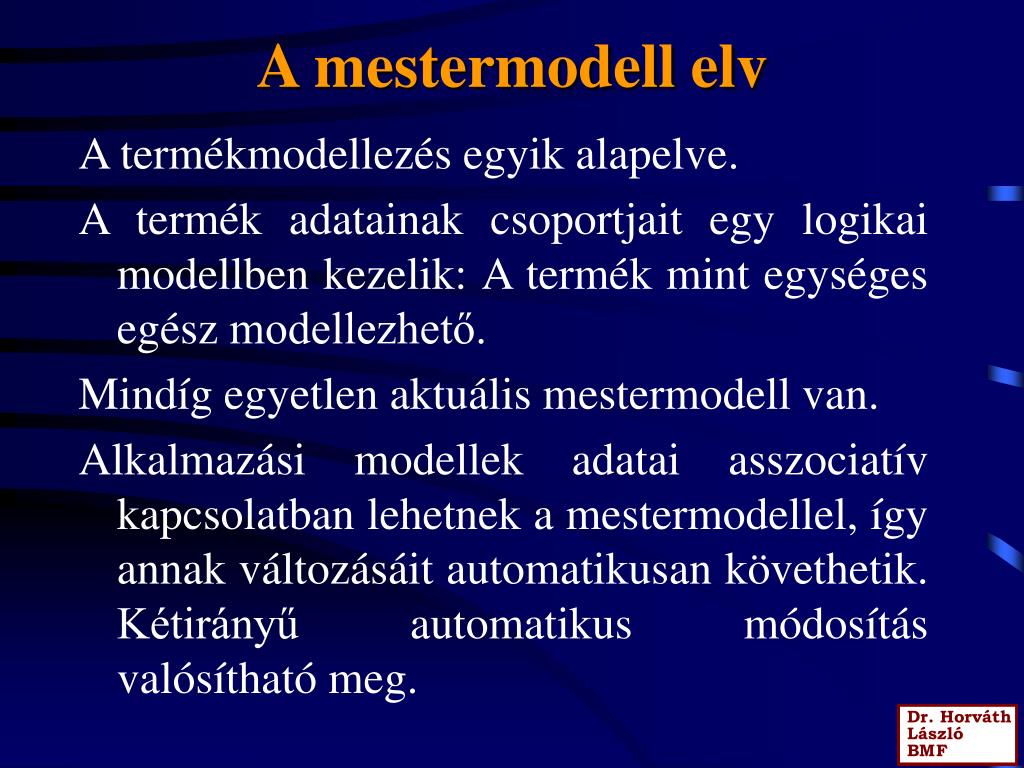 A mestermodell elv

A termékmodellezés egyik alapelve.

A termék adatainak csoportjait egy logikai modellben kezelik: A termék mint egységes egész modellezhető.

Mindíg egyetlen aktuális mestermodell van.

Alkalmazási modellek adatai asszociatív kapcsolatban lehetnek a mestermodellel, így annak változásáit automatikusan követhetik. Kétirányű automatikus módosítás valósítható meg.

Dr. Horváth László BMF